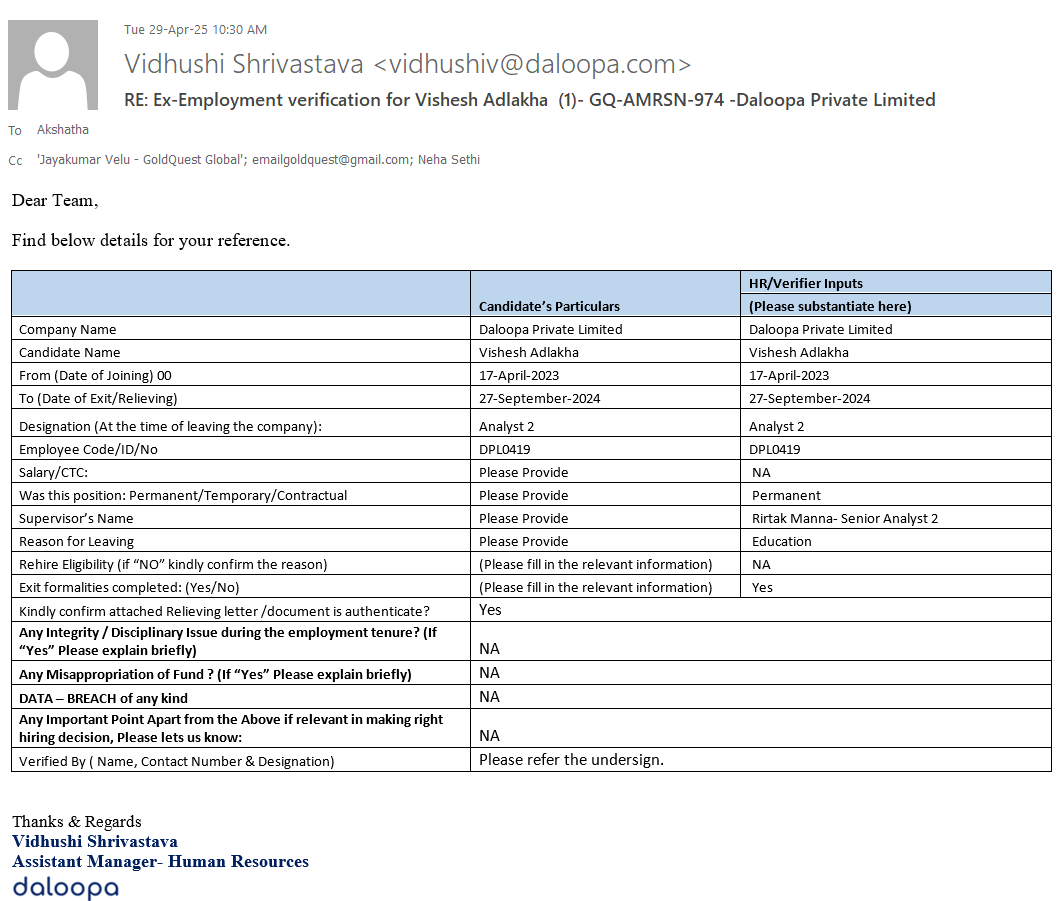 Tue 29-Apr-25 10:30 AM

Vidhushi Shrivastava <vidhushiv@daloopa.com>

RE: Ex-Employment verification for Vishesh Adlakha (1)- GQ-AMRSN-974 -Daloopa Private Limited

To Akshatha

Cc 'Jayakumar Velu - GoldQuest Global'; emailgoldquest@gmail.com; Neha Sethi

Dear Team,

Find below details for your reference.

| | Candidate's Particulars | HR/Verifier Inputs (Please substantiate here) |
|---|---|---|
| Company Name | Daloopa Private Limited | Daloopa Private Limited |
| Candidate Name | Vishesh Adlakha | Vishesh Adlakha |
| From (Date of Joining) 00 | 17-April-2023 | 17-April-2023 |
| To (Date of Exit/Relieving) | 27-September-2024 | 27-September-2024 |
| Designation (At the time of leaving the company): | Analyst 2 | Analyst 2 |
| Employee Code/ID/No | DPL0419 | DPL0419 |
| Salary/CTC: | Please Provide | NA |
| Was this position: Permanent/Temporary/Contractual | Please Provide | Permanent |
| Supervisor's Name | Please Provide | Rirtak Manna- Senior Analyst 2 |
| Reason for Leaving | Please Provide | Education |
| Rehire Eligibility (if "NO" kindly confirm the reason) | (Please fill in the relevant information) | NA |
| Exit formalities completed: (Yes/No) | (Please fill in the relevant information) | Yes |
| Kindly confirm attached Relieving letter /document is authenticate? | Yes | |
| Any Integrity / Disciplinary Issue during the employment tenure? (If "Yes" Please explain briefly) | NA | |
| Any Misappropriation of Fund ? (If "Yes" Please explain briefly) | NA | |
| DATA – BREACH of any kind | NA | |
| Any Important Point Apart from the Above if relevant in making right hiring decision, Please lets us know: | NA | |
| Verified By ( Name, Contact Number & Designation) | Please refer the undersign. | |

Thanks & Regards
Vidhushi Shrivastava
Assistant Manager- Human Resources
daloopa